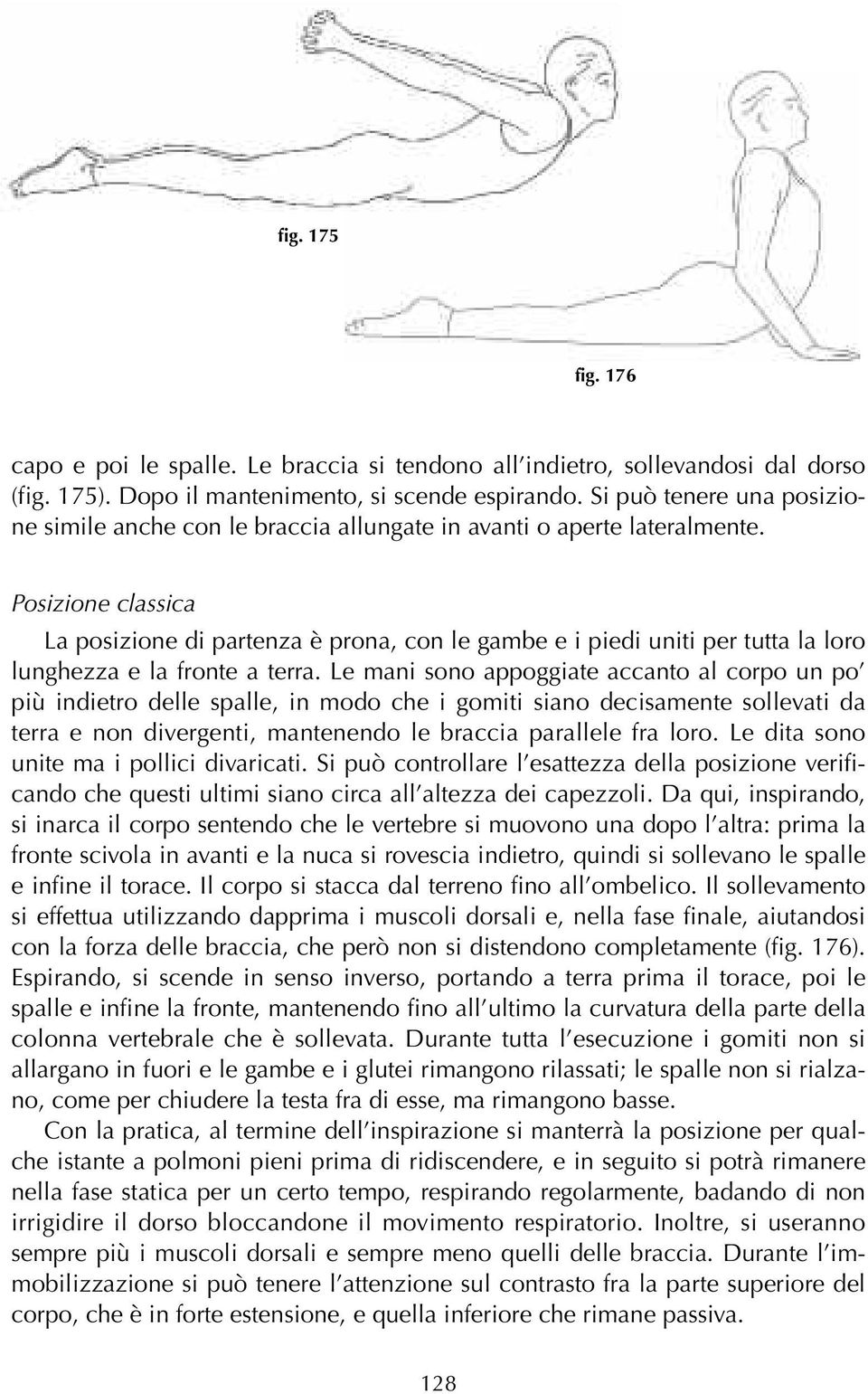 fig. 175

fig. 176

capo e poi le spalle. Le braccia si tendono all'indietro, sollevandosi dal dorso (fig. 175). Dopo il mantenimento, si scende espirando. Si può tenere una posizione simile anche con le braccia allungate in avanti o aperte lateralmente.

Posizione classica

La posizione di partenza è prona, con le gambe e i piedi uniti per tutta la loro lunghezza e la fronte a terra. Le mani sono appoggiate accanto al corpo un po' più indietro delle spalle, in modo che i gomiti siano decisamente sollevati da terra e non divergenti, mantenendo le braccia parallele fra loro. Le dita sono unite ma i pollici divaricati. Si può controllare l'esattezza della posizione verificando che questi ultimi siano circa all'altezza dei capezzoli. Da qui, inspirando, si inarca il corpo sentendo che le vertebre si muovono una dopo l'altra: prima la fronte scivola in avanti e la nuca si rovescia indietro, quindi si sollevano le spalle e infine il torace. Il corpo si stacca dal terreno fino all'ombelico. Il sollevamento si effettua utilizzando dapprima i muscoli dorsali e, nella fase finale, aiutandosi con la forza delle braccia, che però non si distendono completamente (fig. 176). Espirando, si scende in senso inverso, portando a terra prima il torace, poi le spalle e infine la fronte, mantenendo fino all'ultimo la curvatura della parte della colonna vertebrale che è sollevata. Durante tutta l'esecuzione i gomiti non si allargano in fuori e le gambe e i glutei rimangono rilassati; le spalle non si rialzano, come per chiudere la testa fra di esse, ma rimangono basse.

Con la pratica, al termine dell'inspirazione si manterrà la posizione per qualche istante a polmoni pieni prima di ridiscendere, e in seguito si potrà rimanere nella fase statica per un certo tempo, respirando regolarmente, badando di non irrigidire il dorso bloccandone il movimento respiratorio. Inoltre, si useranno sempre più i muscoli dorsali e sempre meno quelli delle braccia. Durante l'immobilizzazione si può tenere l'attenzione sul contrasto fra la parte superiore del corpo, che è in forte estensione, e quella inferiore che rimane passiva.

128